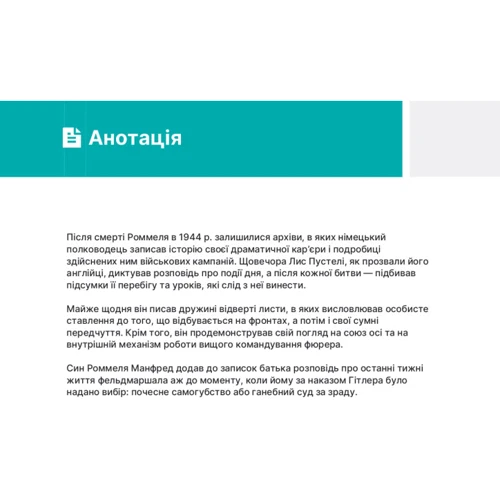 Анотація

Після смерті Роммеля в 1944 р. залишилися архіви, в яких німецький полководець записав історію своєї драматичної кар'єри і подробиці здійснених ним військових кампаній. Щовечора Лис Пустелі, як прозвали його англійці, диктував розповідь про події дня, а після кожної битви — підбивав підсумки її перебігу та уроків, які слід з неї винести.

Майже щодня він писав дружині відверті листи, в яких висловлював особисте ставлення до того, що відбувається на фронтах, а потім і свої сумні передчуття. Крім того, він продемонстрував свій погляд на союз осі та на внутрішній механізм роботи вищого командування фюрера.

Син Роммеля Манфред додав до записок батька розповідь про останні тижні життя фельдмаршала аж до моменту, коли йому за наказом Гітлера було надано вибір: почесне самогубство або ганебний суд за зраду.